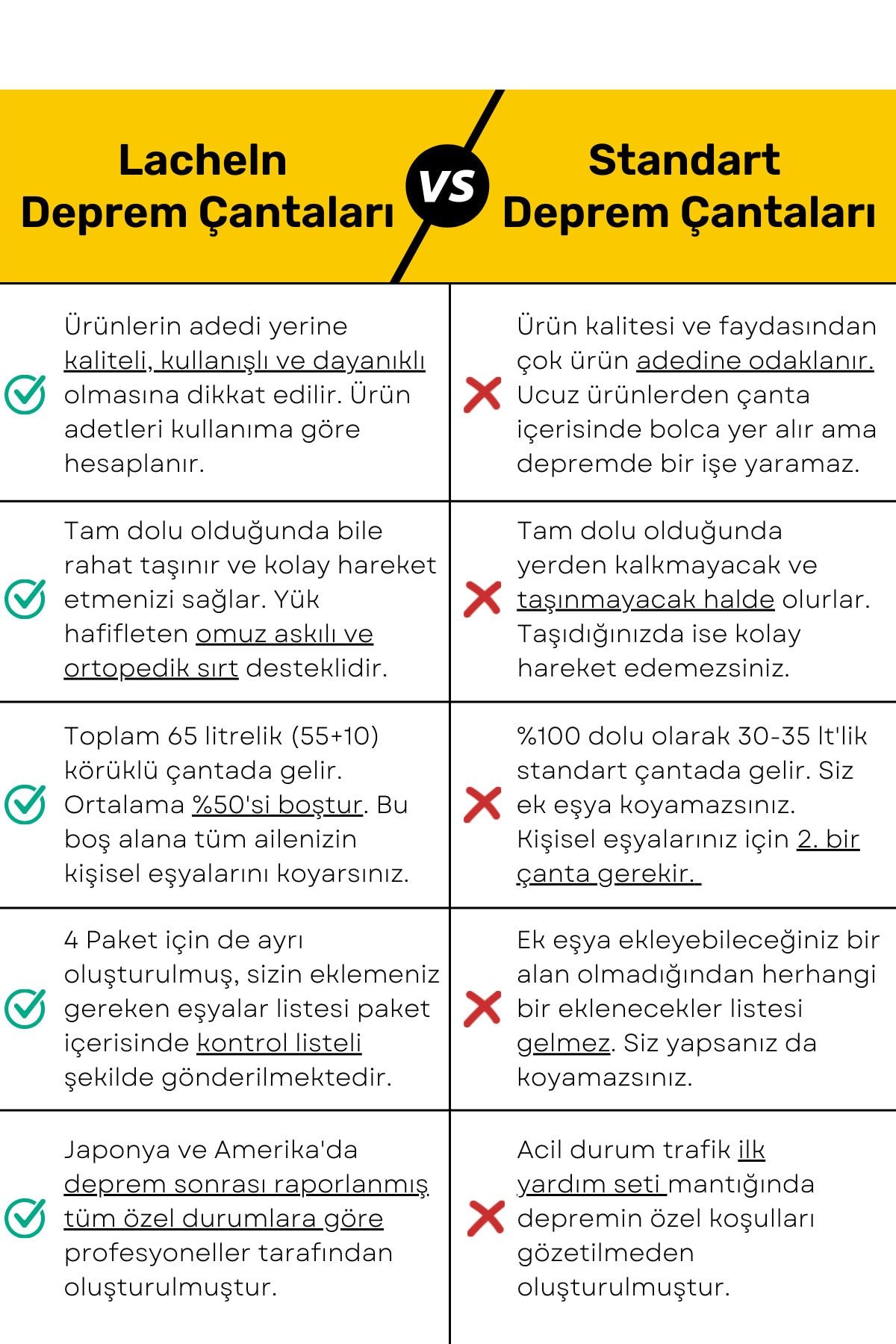 | Lacheln Deprem Çantaları | VS | Standart Deprem Çantaları |
|---|---|---|
| Ürünlerin adedi yerine kaliteli, kullanışlı ve dayanıklı olmasına dikkat edilir. Ürün adetleri kullanıma göre hesaplanır. | | Ürün kalitesi ve faydasından çok ürün adedine odaklanır. Ucuz ürünlerden çanta içerisinde bolca yer alır ama depremde bir işe yaramaz. |
| Tam dolu olduğunda bile rahat taşınır ve kolay hareket etmenizi sağlar. Yük hafifleten omuz askılı ve ortopedik sırt desteklidir. | | Tam dolu olduğunda yerden kalkmayacak ve taşınmayacak halde olurlar. Taşıdığınızda ise kolay hareket edemezsiniz. |
| Toplam 65 litrelik (55+10) körüklü çantada gelir. Ortalama %50'si boştur. Bu boş alana tüm ailenizin kişisel eşyalarını koyarsınız. | | %100 dolu olarak 30-35 lt'lik standart çantada gelir. Siz ek eşya koyamazsınız. Kişisel eşyalarınız için 2. bir çanta gerekir. |
| 4 Paket için de ayrı oluşturulmuş, sizin eklemeniz gereken eşyalar listesi paket içerisinde kontrol listeli şekilde gönderilmektedir. | | Ek eşya ekleyebileceğiniz bir alan olmadığından herhangi bir eklenecekler listesi gelmez. Siz yapsanız da koyamazsınız. |
| Japonya ve Amerika'da deprem sonrası raporlanmış tüm özel durumlara göre profesyoneller tarafından oluşturulmuştur. | | Acil durum trafik ilk yardım seti mantığında depremin özel koşulları gözetilmeden oluşturulmuştur. |